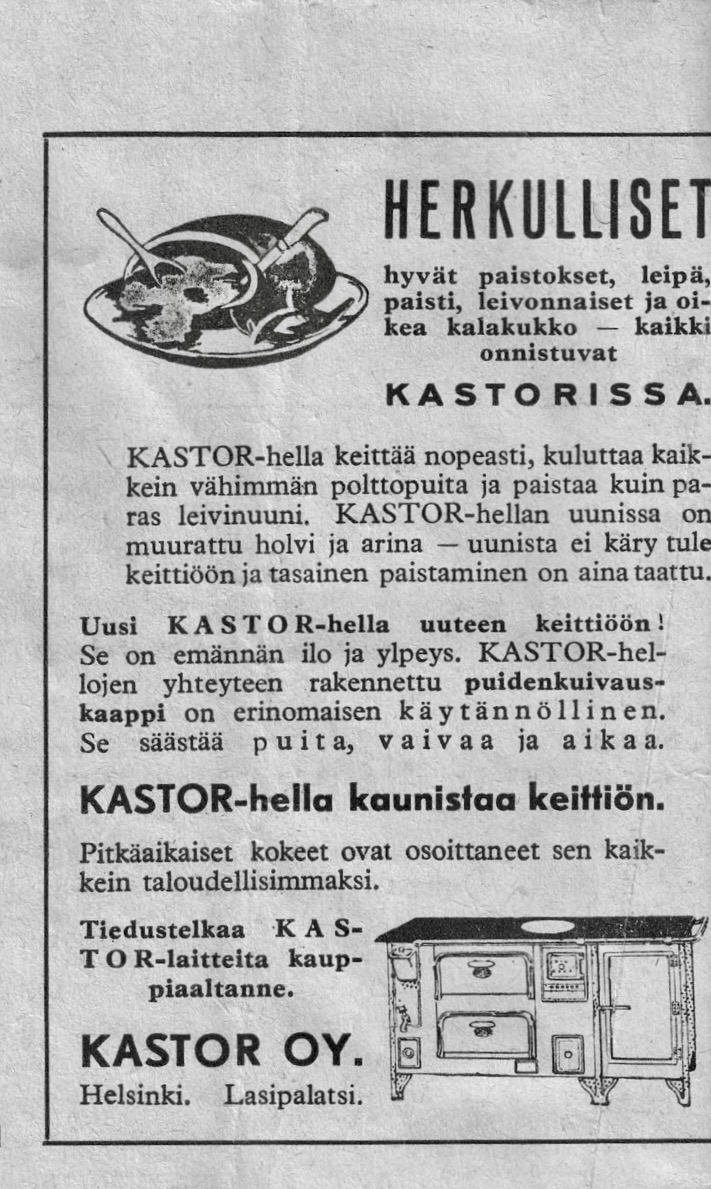 HERKULLISET

hyvät paistokset, leipä, paisti, leivonnaiset ja oikea kalakukko — kaikki onnistuvat

KASTORISSA.

KASTOR-hella keittää nopeasti, kuluttaa kaikkein vähimmän polttopuita ja paistaa kuin paras leivinuuni. KASTOR-hellan uunissa on muurattu holvi ja arina — uunista ei käry tule keittiöön ja tasainen paistaminen on aina taattu.

Uusi KASTOR-hella uuteen keittiöön! Se on emännän ilo ja ylpeys. KASTOR-hellojen yhteyteen rakennettu puidenkuivauskaappi on erinomaisen käytännöllinen. Se säästää puita, vaivaa ja aikaa.

KASTOR-hella kaunistaa keittiön.

Pitkäaikaiset kokeet ovat osoittaneet sen kaikkein taloudellisimmaksi.

Tiedustelkaa KASTOR-laitteita kauppiaaltanne.

KASTOR OY.
Helsinki. Lasipalatsi.